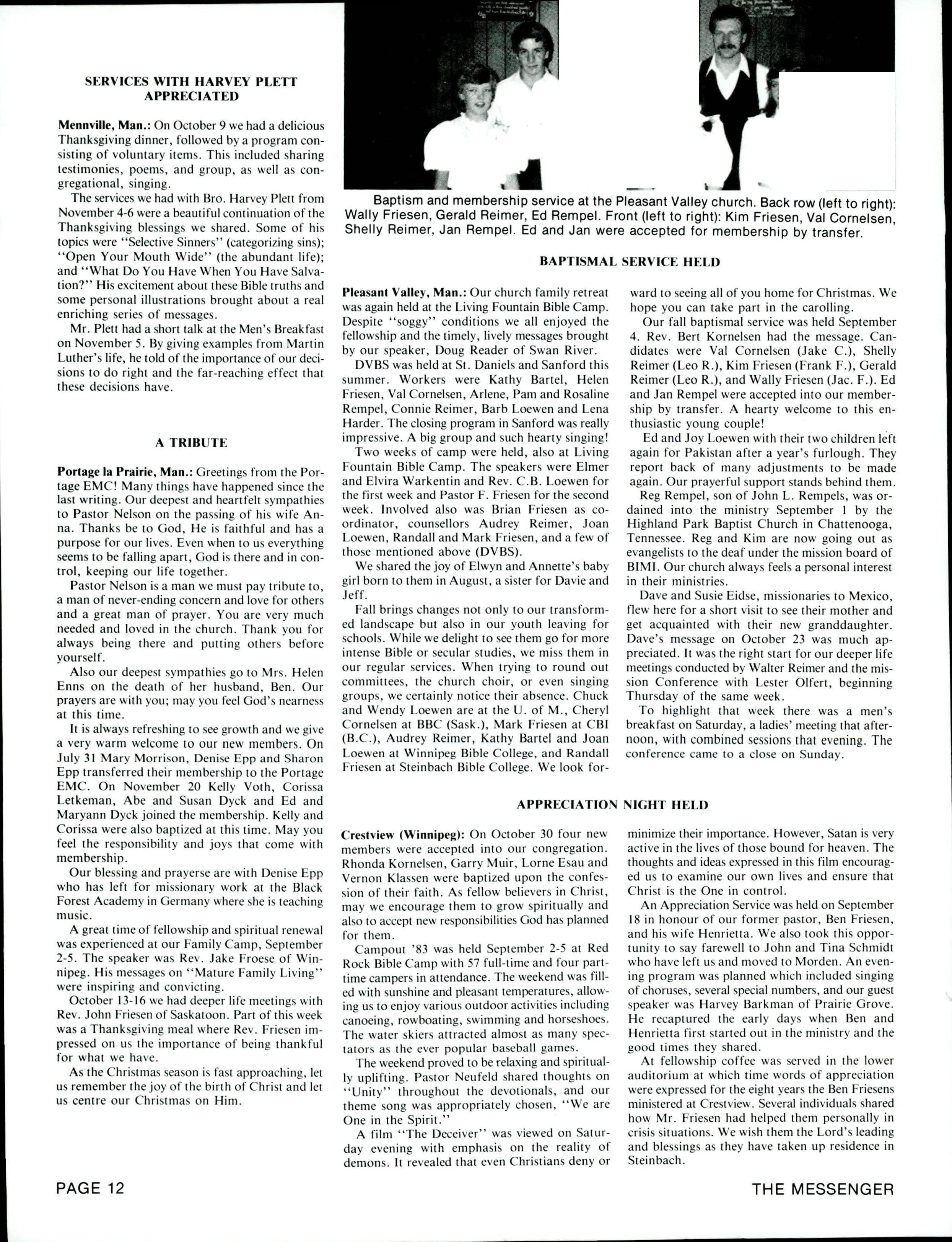 SERVICES WITH HARVEY PLETT APPRECIATED

Mennville, Man.: On October 9 we had a delicious Thanksgiving dinner, followed by a program consisting of voluntary items. This included sharing testimonies, poems, and group, as well as congregational, singing.

The services we had with Bro. Harvey Plett from November 4-6 were a beautiful continuation of the Thanksgiving blessings we shared. Some of his topics were "Selective Sinners" (categorizing sins); "Open Your Mouth Wide" (the abundant life); and "What Do You Have When You Have Salvation?" His excitement about these Bible truths and some personal illustrations brought about a real enriching series of messages.

Mr. Plett had a short talk at the Men's Breakfast on November 5. By giving examples from Martin Luther's life, he told of the importance of our decisions to do right and the far-reaching effect that these decisions have.

A TRIBUTE

Portage la Prairie, Man.: Greetings from the Portage EMC! Many things have happened since the last writing. Our deepest and heartfelt sympathies to Pastor Nelson on the passing of his wife Anna. Thanks be to God, He is faithful and has a purpose for our lives. Even when to us everything seems to be falling apart, God is there and in control, keeping our life together.

Pastor Nelson is a man we must pay tribute to, a man of never-ending concern and love for others and a great man of prayer. You are very much needed and loved in the church. Thank you for always being there and putting others before yourself.

Also our deepest sympathies go to Mrs. Helen Enns on the death of her husband, Ben. Our prayers are with you; may you feel God's nearness at this time.

It is always refreshing to see growth and we give a very warm welcome to our new members. On July 31 Mary Morrison, Denise Epp and Sharon Epp transferred their membership to the Portage EMC. On November 20 Kelly Voth, Corissa Letkeman, Abe and Susan Dyck and Ed and Maryann Dyck joined the membership. Kelly and Corissa were also baptized at this time. May you feel the responsibility and joys that come with membership.

Our blessing and prayerse are with Denise Epp who has left for missionary work at the Black Forest Academy in Germany where she is teaching music.

A great time of fellowship and spiritual renewal was experienced at our Family Camp, September 2-5. The speaker was Rev. Jake Froese of Winnipeg. His messages on "Mature Family Living" were inspiring and convicting.

October 13-16 we had deeper life meetings with Rev. John Friesen of Saskatoon. Part of this week was a Thanksgiving meal where Rev. Friesen impressed on us the importance of being thankful for what we have.

As the Christmas season is fast approaching, let us remember the joy of the birth of Christ and let us centre our Christmas on Him.

Baptism and membership service at the Pleasant Valley church. Back row (left to right): Wally Friesen, Gerald Reimer, Ed Rempel. Front (left to right): Kim Friesen, Val Cornelsen, Shelly Reimer, Jan Rempel. Ed and Jan were accepted for membership by transfer.

BAPTISMAL SERVICE HELD

Pleasant Valley, Man.: Our church family retreat was again held at the Living Fountain Bible Camp. Despite "soggy" conditions we all enjoyed the fellowship and the timely, lively messages brought by our speaker, Doug Reader of Swan River.

DVBS was held at St. Daniels and Sanford this summer. Workers were Kathy Bartel, Helen Friesen, Val Cornelsen, Arlene, Pam and Rosaline Rempel, Connie Reimer, Barb Loewen and Lena Harder. The closing program in Sanford was really impressive. A big group and such hearty singing!

Two weeks of camp were held, also at Living Fountain Bible Camp. The speakers were Elmer and Elvira Warkentin and Rev. C.B. Loewen for the first week and Pastor F. Friesen for the second week. Involved also was Brian Friesen as coordinator, counsellors Audrey Reimer, Joan Loewen, Randall and Mark Friesen, and a few of those mentioned above (DVBS).

We shared the joy of Elwyn and Annette's baby girl born to them in August, a sister for Davie and Jeff.

Fall brings changes not only to our transformed landscape but also in our youth leaving for schools. While we delight to see them go for more intense Bible or secular studies, we miss them in our regular services. When trying to round out committees, the church choir, or even singing groups, we certainly notice their absence. Chuck and Wendy Loewen are at the U. of M., Cheryl Cornelsen at BBC (Sask.), Mark Friesen at CBI (B.C.), Audrey Reimer, Kathy Bartel and Joan Loewen at Winnipeg Bible College, and Randall Friesen at Steinbach Bible College. We look forward to seeing all of you home for Christmas. We hope you can take part in the carolling.

Our fall baptismal service was held September 4. Rev. Bert Kornelsen had the message. Candidates were Val Cornelsen (Jake C.), Shelly Reimer (Leo R.), Kim Friesen (Frank F.), Gerald Reimer (Leo R.), and Wally Friesen (Jac. F.). Ed and Jan Rempel were accepted into our membership by transfer. A hearty welcome to this enthusiastic young couple!

Ed and Joy Loewen with their two children left again for Pakistan after a year's furlough. They report back of many adjustments to be made again. Our prayerful support stands behind them.

Reg Rempel, son of John L. Rempels, was ordained into the ministry September 1 by the Highland Park Baptist Church in Chattenooga, Tennessee. Reg and Kim are now going out as evangelists to the deaf under the mission board of BIMI. Our church always feels a personal interest in their ministries.

Dave and Susie Eidse, missionaries to Mexico, flew here for a short visit to see their mother and get acquainted with their new granddaughter. Dave's message on October 23 was much appreciated. It was the right start for our deeper life meetings conducted by Walter Reimer and the mission Conference with Lester Olfert, beginning Thursday of the same week.

To highlight that week there was a men's breakfast on Saturday, a ladies' meeting that afternoon, with combined sessions that evening. The conference came to a close on Sunday.

APPRECIATION NIGHT HELD

Crestview (Winnipeg): On October 30 four new members were accepted into our congregation. Rhonda Kornelsen, Garry Muir, Lorne Esau and Vernon Klassen were baptized upon the confession of their faith. As fellow believers in Christ, may we encourage them to grow spiritually and also to accept new responsibilities God has planned for them.

Campout '83 was held September 2-5 at Red Rock Bible Camp with 57 full-time and four part-time campers in attendance. The weekend was filled with sunshine and pleasant temperatures, allowing us to enjoy various outdoor activities including canoeing, rowboating, swimming and horseshoes. The water skiers attracted almost as many spectators as the ever popular baseball games.

The weekend proved to be relaxing and spiritually uplifting. Pastor Neufeld shared thoughts on "Unity" throughout the devotionals, and our theme song was appropriately chosen, "We are One in the Spirit."

A film "The Deceiver" was viewed on Saturday evening with emphasis on the reality of demons. It revealed that even Christians deny or minimize their importance. However, Satan is very active in the lives of those bound for heaven. The thoughts and ideas expressed in this film encouraged us to examine our own lives and ensure that Christ is the One in control.

An Appreciation Service was held on September 18 in honour of our former pastor, Ben Friesen, and his wife Henrietta. We also took this opportunity to say farewell to John and Tina Schmidt who have left us and moved to Morden. An evening program was planned which included singing of choruses, several special numbers, and our guest speaker was Harvey Barkman of Prairie Grove. He recaptured the early days when Ben and Henrietta first started out in the ministry and the good times they shared.

At fellowship coffee was served in the lower auditorium at which time words of appreciation were expressed for the eight years the Ben Friesens ministered at Crestview. Several individuals shared how Mr. Friesen had helped them personally in crisis situations. We wish them the Lord's leading and blessings as they have taken up residence in Steinbach.

PAGE 12

THE MESSENGER